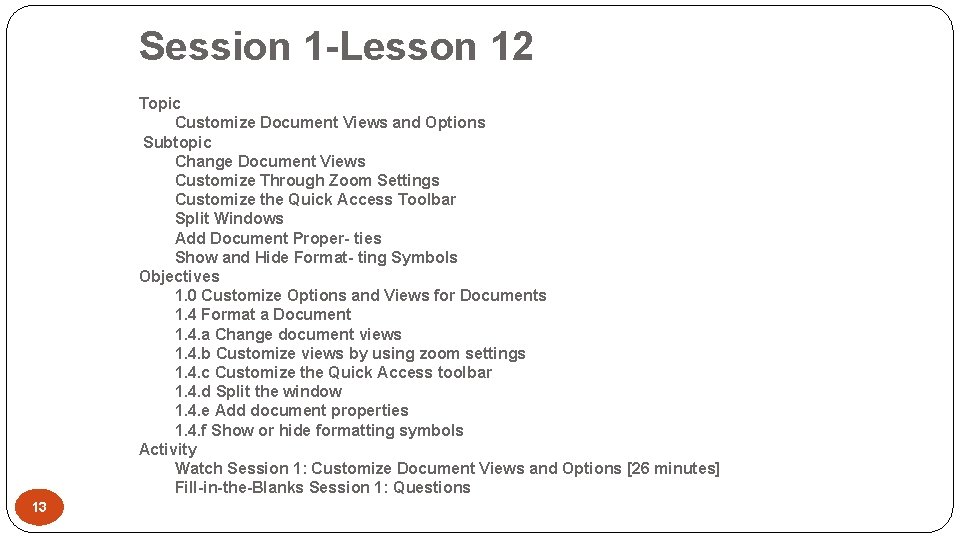 Session 1-Lesson 12

Topic
Customize Document Views and Options
Subtopic
Change Document Views
Customize Through Zoom Settings
Customize the Quick Access Toolbar
Split Windows
Add Document Proper- ties
Show and Hide Format- ting Symbols
Objectives
1.0 Customize Options and Views for Documents
1.4 Format a Document
1.4.a Change document views
1.4.b Customize views by using zoom settings
1.4.c Customize the Quick Access toolbar
1.4.d Split the window
1.4.e Add document properties
1.4.f Show or hide formatting symbols
Activity
Watch Session 1: Customize Document Views and Options [26 minutes]
Fill-in-the-Blanks Session 1: Questions

13